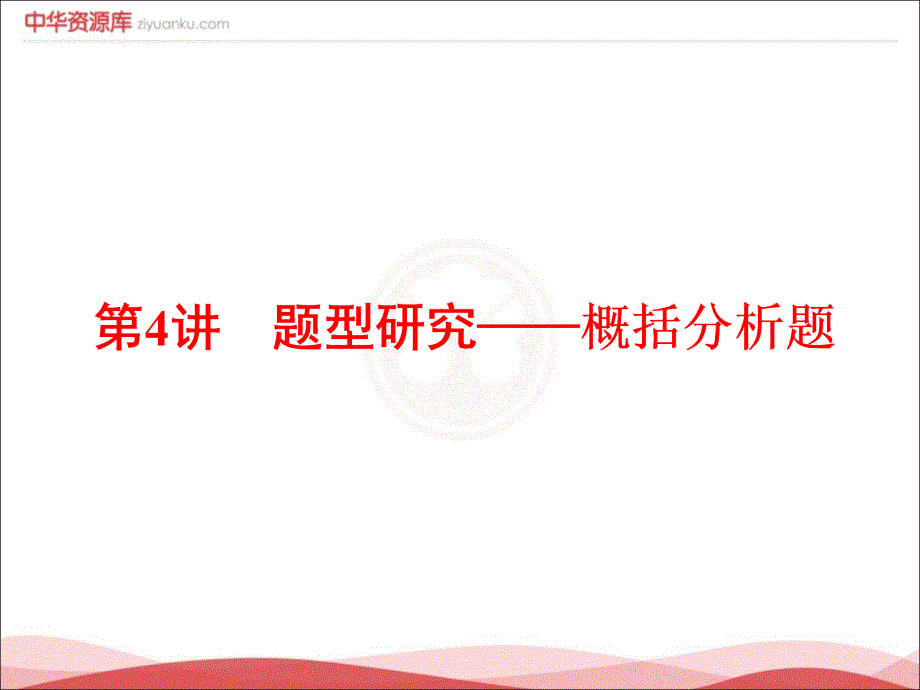 中华资源库 ziyuanku.com

第4讲　题型研究——概括分析题